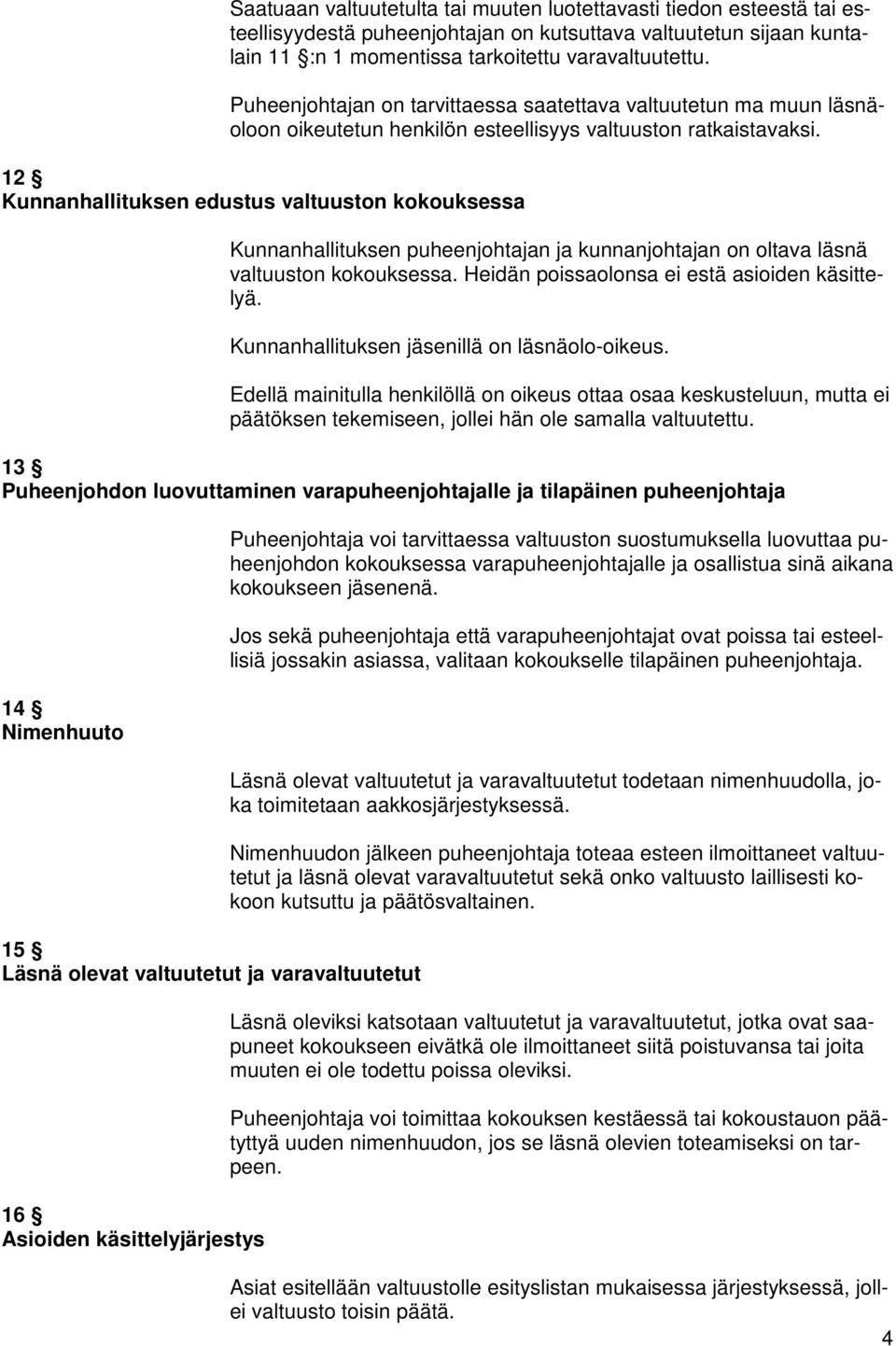 Saatuaan valtuutetulta tai muuten luotettavasti tiedon esteestä tai esteellisyydestä puheenjohtajan on kutsuttava valtuutetun sijaan kuntalain 11 §:n 1 momentissa tarkoitettu varavaltuutettu.

Puheenjohtajan on tarvittaessa saatettava valtuutetun ma muun läsnäoloon oikeutetun henkilön esteellisyys valtuuston ratkaistavaksi.

12 §
Kunnanhallituksen edustus valtuuston kokouksessa

Kunnanhallituksen puheenjohtajan ja kunnanjohtajan on oltava läsnä valtuuston kokouksessa. Heidän poissaolonsa ei estä asioiden käsittelyä.

Kunnanhallituksen jäsenillä on läsnäolo-oikeus.

Edellä mainitulla henkilöllä on oikeus ottaa osaa keskusteluun, mutta ei päätöksen tekemiseen, jollei hän ole samalla valtuutettu.

13 §
Puheenjohdon luovuttaminen varapuheenjohtajalle ja tilapäinen puheenjohtaja

Puheenjohtaja voi tarvittaessa valtuuston suostumuksella luovuttaa puheenjohdon kokouksessa varapuheenjohtajalle ja osallistua sinä aikana kokoukseen jäsenenä.

Jos sekä puheenjohtaja että varapuheenjohtajat ovat poissa tai esteellisiä jossakin asiassa, valitaan kokoukselle tilapäinen puheenjohtaja.

14 §
Nimenhuuto

Läsnä olevat valtuutetut ja varavaltuutetut todetaan nimenhuudolla, joka toimitetaan aakkosjärjestyksessä.

Nimenhuudon jälkeen puheenjohtaja toteaa esteen ilmoittaneet valtuutetut ja läsnä olevat varavaltuutetut sekä onko valtuusto laillisesti kokoon kutsuttu ja päätösvaltainen.

15 §
Läsnä olevat valtuutetut ja varavaltuutetut

Läsnä oleviksi katsotaan valtuutetut ja varavaltuutetut, jotka ovat saapuneet kokoukseen eivätkä ole ilmoittaneet siitä poistuvansa tai joita muuten ei ole todettu poissa oleviksi.

Puheenjohtaja voi toimittaa kokouksen kestäessä tai kokoustauon päätyttyä uuden nimenhuudon, jos se läsnä olevien toteamiseksi on tarpeen.

16 §
Asioiden käsittelyjärjestys

Asiat esitellään valtuustolle esityslistan mukaisessa järjestyksessä, jollei valtuusto toisin päätä.

4